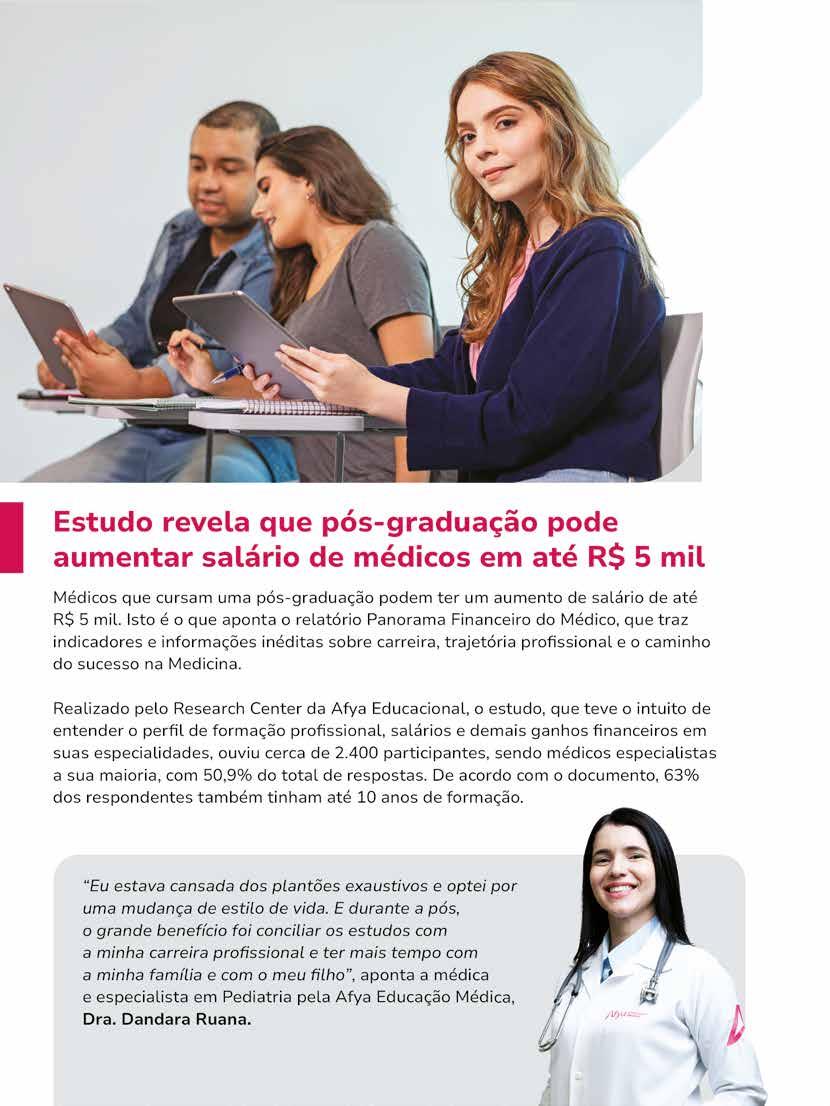 Estudo revela que pós-graduação pode aumentar salário de médicos em até R$ 5 mil

Médicos que cursam uma pós-graduação podem ter um aumento de salário de até R$ 5 mil. Isto é o que aponta o relatório Panorama Financeiro do Médico, que traz indicadores e informações inéditas sobre carreira, trajetória profissional e o caminho do sucesso na Medicina.

Realizado pelo Research Center da Afya Educacional, o estudo, que teve o intuito de entender o perfil de formação profissional, salários e demais ganhos financeiros em suas especialidades, ouviu cerca de 2.400 participantes, sendo médicos especialistas a sua maioria, com 50,9% do total de respostas. De acordo com o documento, 63% dos respondentes também tinham até 10 anos de formação.

"Eu estava cansada dos plantões exaustivos e optei por uma mudança de estilo de vida. E durante a pós, o grande benefício foi conciliar os estudos com a minha carreira profissional e ter mais tempo com a minha família e com o meu filho", aponta a médica e especialista em Pediatria pela Afya Educação Médica, Dra. Dandara Ruana.